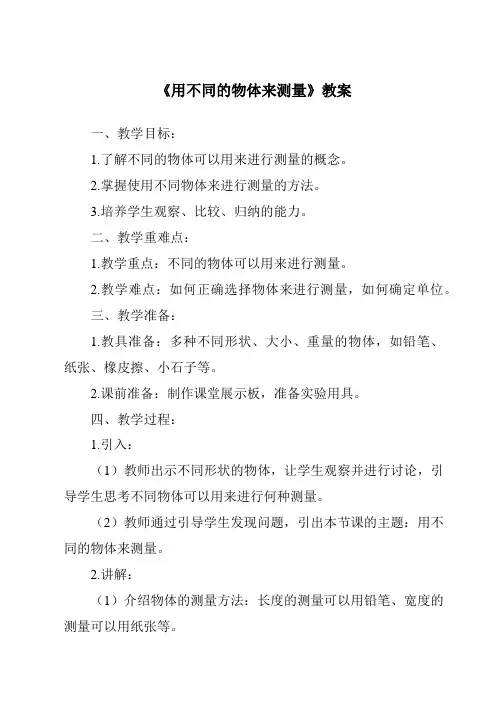 《用不同的物体来测量》教案

一、教学目标：

1.了解不同的物体可以用来进行测量的概念。

2.掌握使用不同物体来进行测量的方法。

3.培养学生观察、比较、归纳的能力。

二、教学重难点：

1.教学重点：不同的物体可以用来进行测量。

2.教学难点：如何正确选择物体来进行测量，如何确定单位。

三、教学准备：

1.教具准备：多种不同形状、大小、重量的物体，如铅笔、纸张、橡皮擦、小石子等。

2.课前准备：制作课堂展示板，准备实验用具。

四、教学过程：

1.引入：

（1）教师出示不同形状的物体，让学生观察并进行讨论，引导学生思考不同物体可以用来进行何种测量。

（2）教师通过引导学生发现问题，引出本节课的主题：用不同的物体来测量。

2.讲解：

（1）介绍物体的测量方法：长度的测量可以用铅笔、宽度的测量可以用纸张等。